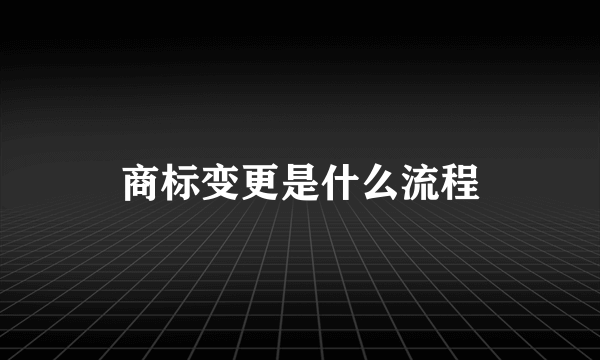 商标变更是什么流程